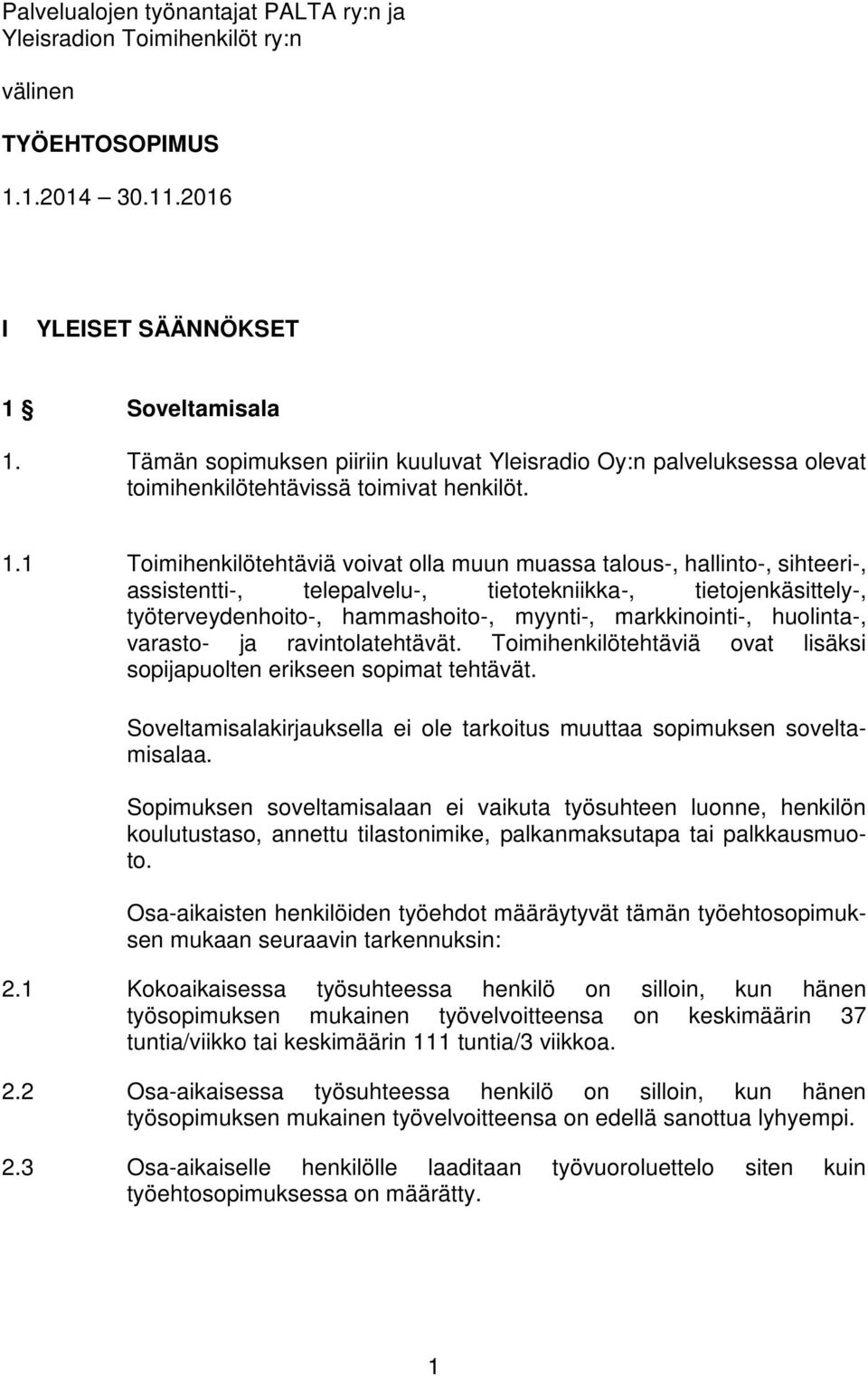 Palvelualojen työnantajat PALTA ry:n ja Yleisradion Toimihenkilöt ry:n

välinen

TYÖEHTOSOPIMUS

1.1.2014 30.11.2016

I YLEISET SÄÄNNÖKSET

1 § Soveltamisala

1. Tämän sopimuksen piiriin kuuluvat Yleisradio Oy:n palveluksessa olevat toimihenkilötehtävissä toimivat henkilöt.

1.1 Toimihenkilötehtäviä voivat olla muun muassa talous-, hallinto-, sihteeri-, assistentti-, telepalvelu-, tietotekniikka-, tietojenkäsittely-, työterveydenhoito-, hammashoito-, myynti-, markkinointi-, huolinta-, varasto- ja ravintolatehtävät. Toimihenkilötehtäviä ovat lisäksi sopijapuolten erikseen sopimat tehtävät.

Soveltamisalakirjauksella ei ole tarkoitus muuttaa sopimuksen soveltamisalaa.

Sopimuksen soveltamisalaan ei vaikuta työsuhteen luonne, henkilön koulutustaso, annettu tilastonimike, palkanmaksutapa tai palkkausmuoto.

Osa-aikaisten henkilöiden työehdot määräytyvät tämän työehtosopimuksen mukaan seuraavin tarkennuksin:

2.1 Kokoaikaisessa työsuhteessa henkilö on silloin, kun hänen työsopimuksen mukainen työvelvoitteensa on keskimäärin 37 tuntia/viikko tai keskimäärin 111 tuntia/3 viikkoa.

2.2 Osa-aikaisessa työsuhteessa henkilö on silloin, kun hänen työsopimuksen mukainen työvelvoitteensa on edellä sanottua lyhyempi.

2.3 Osa-aikaiselle henkilölle laaditaan työvuoroluettelo siten kuin työehtosopimuksessa on määrätty.

1